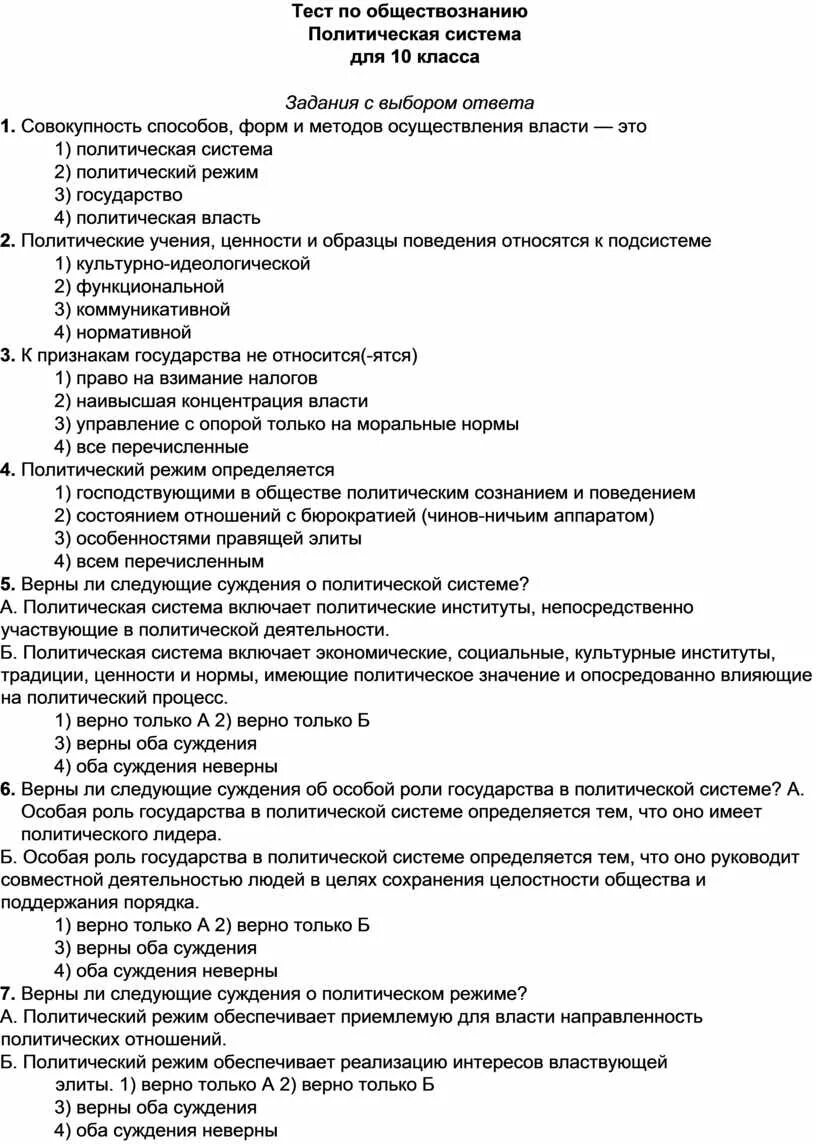 Тест по обществознанию
Политическая система
для 10 класса

Задания с выбором ответа

1. Совокупность способов, форм и методов осуществления власти — это
1) политическая система
2) политический режим
3) государство
4) политическая власть

2. Политические учения, ценности и образцы поведения относятся к подсистеме
1) культурно-идеологической
2) функциональной
3) коммуникативной
4) нормативной

3. К признакам государства не относится(-ятся)
1) право на взимание налогов
2) наивысшая концентрация власти
3) управление с опорой только на моральные нормы
4) все перечисленные

4. Политический режим определяется
1) господствующими в обществе политическим сознанием и поведением
2) состоянием отношений с бюрократией (чинов-ничьим аппаратом)
3) особенностями правящей элиты
4) всем перечисленным

5. Верны ли следующие суждения о политической системе?
А. Политическая система включает политические институты, непосредственно участвующие в политической деятельности.
Б. Политическая система включает экономические, социальные, культурные институты, традиции, ценности и нормы, имеющие политическое значение и опосредованно влияющие на политический процесс.
1) верно только А 2) верно только Б
3) верны оба суждения
4) оба суждения неверны

6. Верны ли следующие суждения об особой роли государства в политической системе? А. Особая роль государства в политической системе определяется тем, что оно имеет политического лидера.
Б. Особая роль государства в политической системе определяется тем, что оно руководит совместной деятельностью людей в целях сохранения целостности общества и поддержания порядка.
1) верно только А 2) верно только Б
3) верны оба суждения
4) оба суждения неверны

7. Верны ли следующие суждения о политическом режиме?
А. Политический режим обеспечивает приемлемую для власти направленность политических отношений.
Б. Политический режим обеспечивает реализацию интересов властвующей элиты. 1) верно только А 2) верно только Б
3) верны оба суждения
4) оба суждения неверны